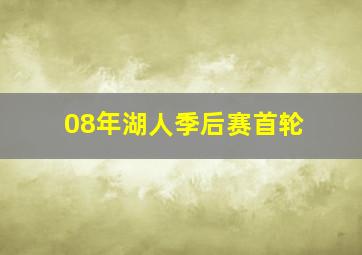 08年湖人季后赛首轮